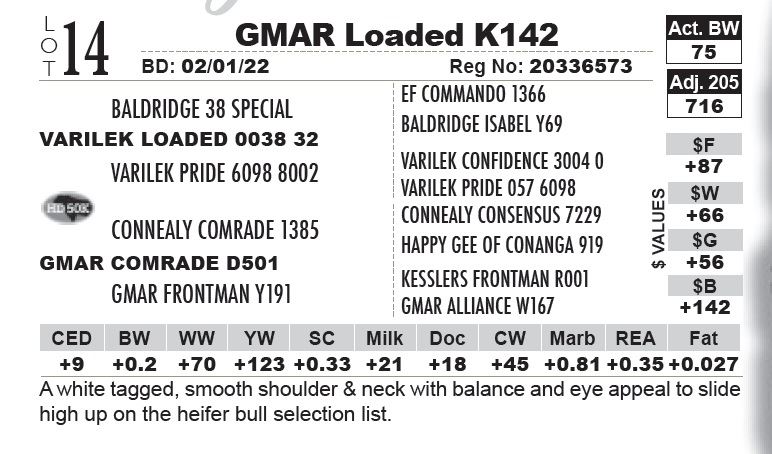 LOT 14

GMAR Loaded K142

BD: 02/01/22

Reg No: 20336573

Act. BW
75

Adj. 205
716

BALDRIDGE 38 SPECIAL
VARILEK LOADED 0038 32
VARILEK PRIDE 6098 8002

HD 50K

CONNEALY COMRADE 1385
GMAR COMRADE D501
GMAR FRONTMAN Y191

EF COMMANDO 1366
BALDRIDGE ISABEL Y69
VARILEK CONFIDENCE 3004 0
VARILEK PRIDE 057 6098
CONNEALY CONSENSUS 7229
HAPPY GEE OF CONANGA 919
KESSLERS FRONTMAN R001
GMAR ALLIANCE W167

$ VALUES

$F
+87
$W
+66
$G
+56
$B
+142

| CED | BW | WW | YW | SC | Milk | Doc | CW | Marb | REA | Fat |
|---|---|---|---|---|---|---|---|---|---|---|
| +9 | +0.2 | +70 | +123 | +0.33 | +21 | +18 | +45 | +0.81 | +0.35 | +0.027 |

A white tagged, smooth shoulder & neck with balance and eye appeal to slide high up on the heifer bull selection list.